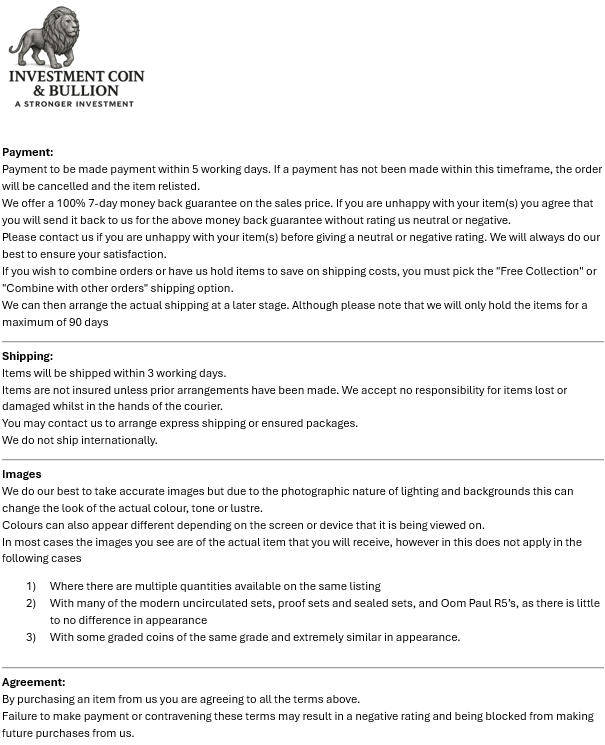 INVESTMENT COIN
& BULLION
A STRONGER INVESTMENT

Payment:
Payment to be made payment within 5 working days. If a payment has not been made within this timeframe, the order will be cancelled and the item relisted.
We offer a 100% 7-day money back guarantee on the sales price. If you are unhappy with your item(s) you agree that you will send it back to us for the above money back guarantee without rating us neutral or negative.
Please contact us if you are unhappy with your item(s) before giving a neutral or negative rating. We will always do our best to ensure your satisfaction.
If you wish to combine orders or have us hold items to save on shipping costs, you must pick the "Free Collection" or "Combine with other orders" shipping option.
We can then arrange the actual shipping at a later stage. Although please note that we will only hold the items for a maximum of 90 days

Shipping:
Items will be shipped within 3 working days.
Items are not insured unless prior arrangements have been made. We accept no responsibility for items lost or damaged whilst in the hands of the courier.
You may contact us to arrange express shipping or ensured packages.
We do not ship internationally.

Images
We do our best to take accurate images but due to the photographic nature of lighting and backgrounds this can change the look of the actual colour, tone or lustre.
Colours can also appear different depending on the screen or device that it is being viewed on.
In most cases the images you see are of the actual item that you will receive, however in this does not apply in the following cases

1) Where there are multiple quantities available on the same listing
2) With many of the modern uncirculated sets, proof sets and sealed sets, and Oom Paul R5's, as there is little to no difference in appearance
3) With some graded coins of the same grade and extremely similar in appearance.

Agreement:
By purchasing an item from us you are agreeing to all the terms above.
Failure to make payment or contravening these terms may result in a negative rating and being blocked from making future purchases from us.